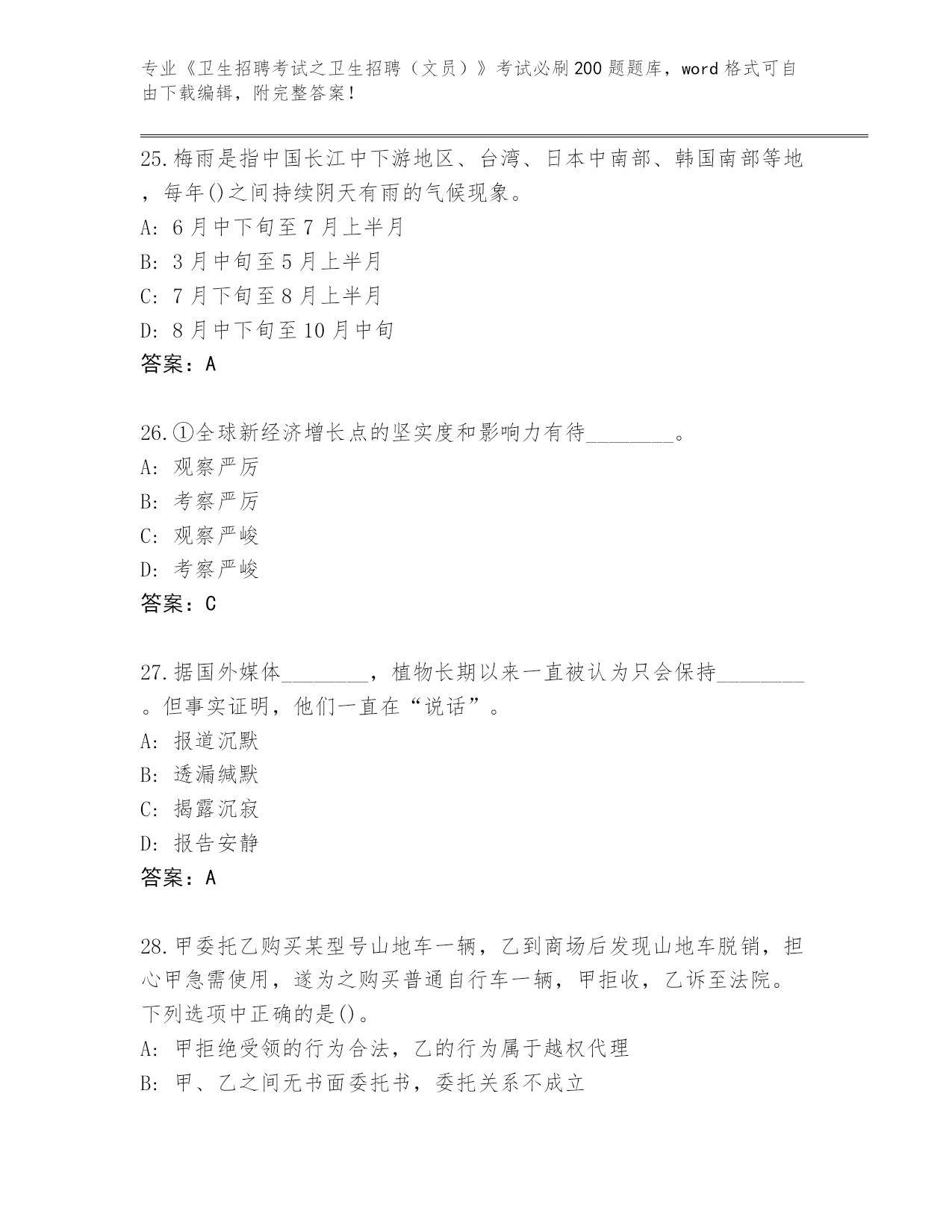 专业《卫生招聘考试之卫生招聘（文员）》考试必刷200题题库，word格式可自由下载编辑，附完整答案！

25.梅雨是指中国长江中下游地区、台湾、日本中南部、韩国南部等地，每年()之间持续阴天有雨的气候现象。
A: 6月中下旬至7月上半月
B: 3月中旬至5月上半月
C: 7月下旬至8月上半月
D: 8月中下旬至10月中旬
答案：A

26.①全球新经济增长点的坚实度和影响力有待________。
A: 观察严厉
B: 考察严厉
C: 观察严峻
D: 考察严峻
答案：C

27.据国外媒体________，植物长期以来一直被认为只会保持________。但事实证明，他们一直在“说话”。
A: 报道沉默
B: 透漏缄默
C: 揭露沉寂
D: 报告安静
答案：A

28.甲委托乙购买某型号山地车一辆，乙到商场后发现山地车脱销，担心甲急需使用，遂为之购买普通自行车一辆，甲拒收，乙诉至法院。下列选项中正确的是()。
A: 甲拒绝受领的行为合法，乙的行为属于越权代理
B: 甲、乙之间无书面委托书，委托关系不成立